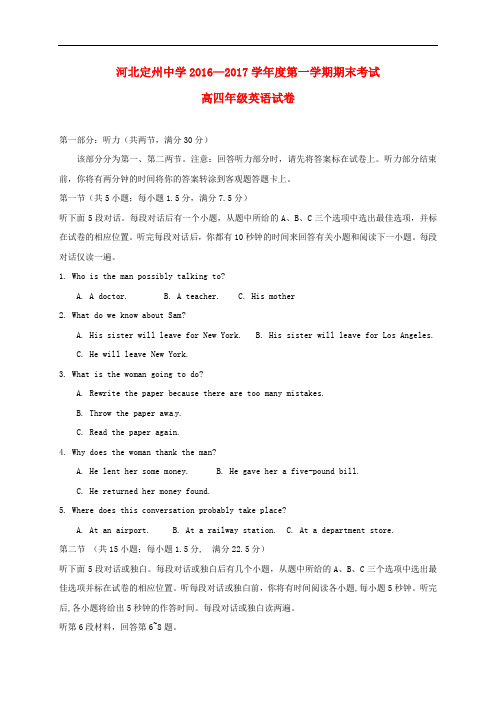 河北定州中学 2016—2017 学年度第一学期期末考试

高四年级英语试卷

第一部分：听力（共两节，满分 30 分）

该部分分为第一、第二两节。注意：回答听力部分时，请先将答案标在试卷上。听力部分结束前，你将有两分钟的时间将你的答案转涂到客观题答题卡上。

第一节（共 5 小题；每小题 1.5 分，满分 7.5 分）

听下面 5 段对话。每段对话后有一个小题，从题中所给的 A、B、C 三个选项中选出最佳选项，并标在试卷的相应位置。听完每段对话后，你都有 10 秒钟的时间来回答有关小题和阅读下一小题。每段对话仅读一遍。

1. Who is the man possibly talking to?

A. A doctor.  B. A teacher.  C. His mother

2. What do we know about Sam?

A. His sister will leave for New York.  B. His sister will leave for Los Angeles.

C. He will leave New York.

3. What is the woman going to do?

A. Rewrite the paper because there are too many mistakes.

B. Throw the paper away.

C. Read the paper again.

4. Why does the woman thank the man?

A. He lent her some money.  B. He gave her a five-pound bill.

C. He returned her money found.

5. Where does this conversation probably take place?

A. At an airport.  B. At a railway station.  C. At a department store.

第二节 （共 15 小题；每小题 1.5 分， 满分 22.5 分）

听下面 5 段对话或独白。每段对话或独白后有几个小题，从题中所给的 A、B、C 三个选项中选出最佳选项并标在试卷的相应位置。听每段对话或独白前，你将有时间阅读各小题，每小题 5 秒钟。听完后，各小题将给出 5 秒钟的作答时间。每段对话或独白读两遍。

听第 6 段材料，回答第 6~8 题。